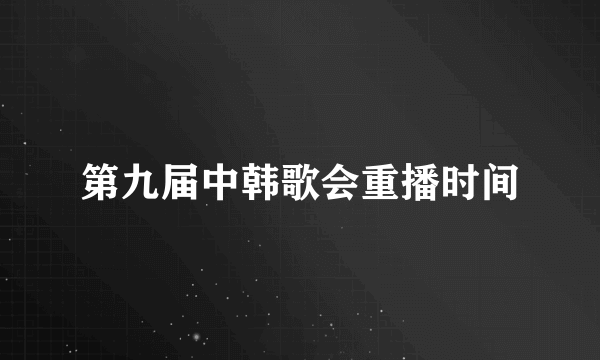 第九届中韩歌会重播时间